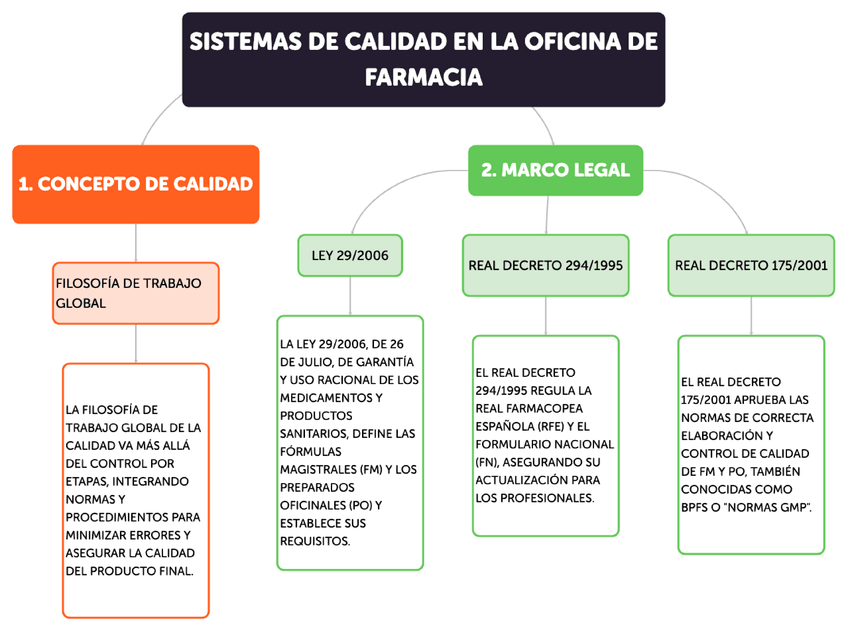 SISTEMAS DE CALIDAD EN LA OFICINA DE FARMACIA

1. CONCEPTO DE CALIDAD

FILOSOFÍA DE TRABAJO GLOBAL

LA FILOSOFÍA DE TRABAJO GLOBAL DE LA CALIDAD VA MÁS ALLÁ DEL CONTROL POR ETAPAS, INTEGRANDO NORMAS Y PROCEDIMIENTOS PARA MINIMIZAR ERRORES Y ASEGURAR LA CALIDAD DEL PRODUCTO FINAL.

2. MARCO LEGAL

LEY 29/2006

LA LEY 29/2006, DE 26 DE JULIO, DE GARANTÍA Y USO RACIONAL DE LOS MEDICAMENTOS Y PRODUCTOS SANITARIOS, DEFINE LAS FÓRMULAS MAGISTRALES (FM) Y LOS PREPARADOS OFICINALES (PO) Y ESTABLECE SUS REQUISITOS.

REAL DECRETO 294/1995

EL REAL DECRETO 294/1995 REGULA LA REAL FARMACOPEA ESPAÑOLA (RFE) Y EL FORMULARIO NACIONAL (FN), ASEGURANDO SU ACTUALIZACIÓN PARA LOS PROFESIONALES.

REAL DECRETO 175/2001

EL REAL DECRETO 175/2001 APRUEBA LAS NORMAS DE CORRECTA ELABORACIÓN Y CONTROL DE CALIDAD DE FM Y PO, TAMBIÉN CONOCIDAS COMO BPFS O "NORMAS GMP".